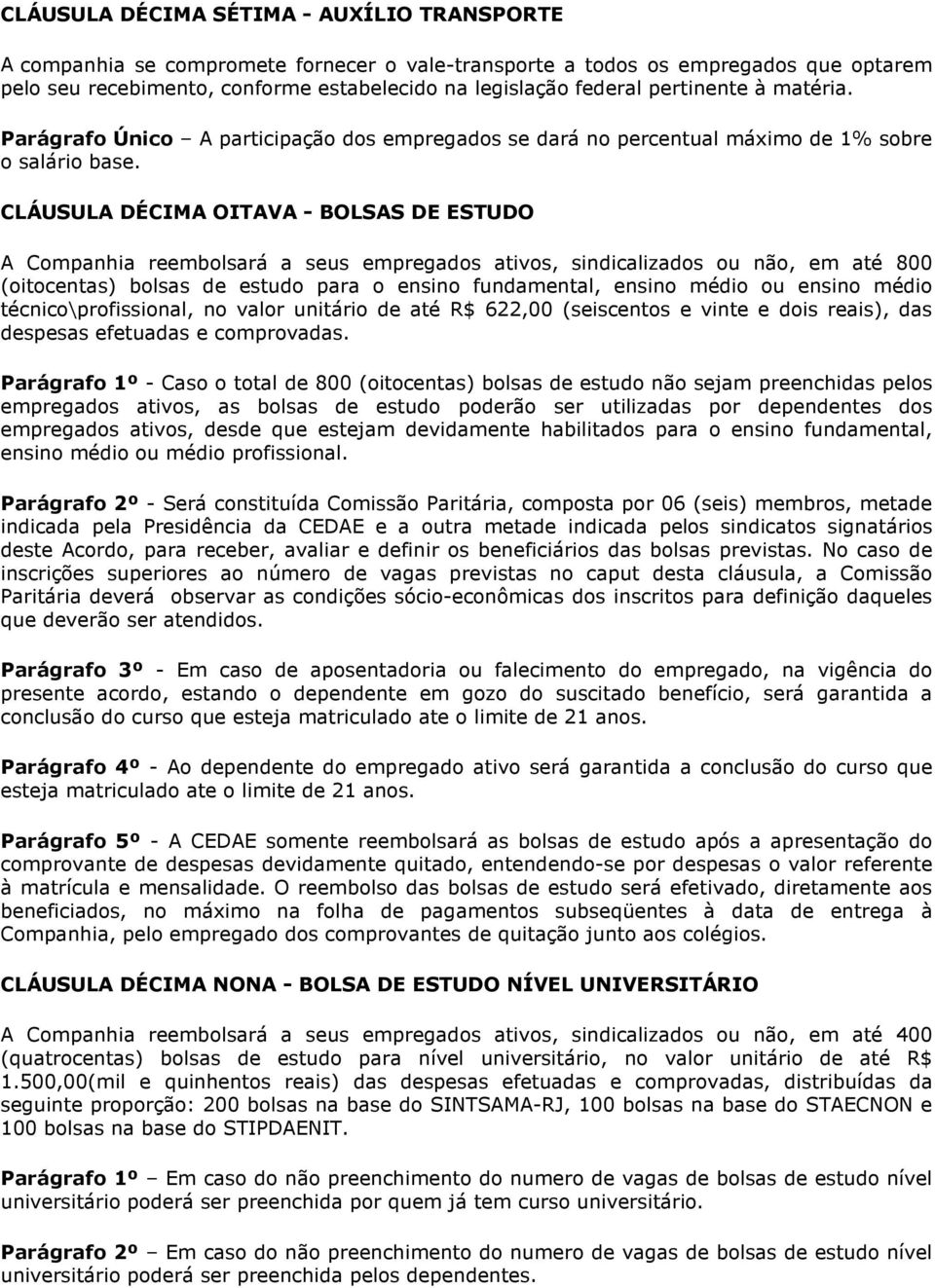 CLÁUSULA DÉCIMA SÉTIMA - AUXÍLIO TRANSPORTE

A companhia se compromete fornecer o vale-transporte a todos os empregados que optarem pelo seu recebimento, conforme estabelecido na legislação federal pertinente à matéria.

Parágrafo Único – A participação dos empregados se dará no percentual máximo de 1% sobre o salário base.

CLÁUSULA DÉCIMA OITAVA - BOLSAS DE ESTUDO

A Companhia reembolsará a seus empregados ativos, sindicalizados ou não, em até 800 (oitocentas) bolsas de estudo para o ensino fundamental, ensino médio ou ensino médio técnico\profissional, no valor unitário de até R$ 622,00 (seiscentos e vinte e dois reais), das despesas efetuadas e comprovadas.

Parágrafo 1º - Caso o total de 800 (oitocentas) bolsas de estudo não sejam preenchidas pelos empregados ativos, as bolsas de estudo poderão ser utilizadas por dependentes dos empregados ativos, desde que estejam devidamente habilitados para o ensino fundamental, ensino médio ou médio profissional.

Parágrafo 2º - Será constituída Comissão Paritária, composta por 06 (seis) membros, metade indicada pela Presidência da CEDAE e a outra metade indicada pelos sindicatos signatários deste Acordo, para receber, avaliar e definir os beneficiários das bolsas previstas. No caso de inscrições superiores ao número de vagas previstas no caput desta cláusula, a Comissão Paritária deverá observar as condições sócio-econômicas dos inscritos para definição daqueles que deverão ser atendidos.

Parágrafo 3º - Em caso de aposentadoria ou falecimento do empregado, na vigência do presente acordo, estando o dependente em gozo do suscitado benefício, será garantida a conclusão do curso que esteja matriculado ate o limite de 21 anos.

Parágrafo 4º - Ao dependente do empregado ativo será garantida a conclusão do curso que esteja matriculado ate o limite de 21 anos.

Parágrafo 5º - A CEDAE somente reembolsará as bolsas de estudo após a apresentação do comprovante de despesas devidamente quitado, entendendo-se por despesas o valor referente à matrícula e mensalidade. O reembolso das bolsas de estudo será efetivado, diretamente aos beneficiados, no máximo na folha de pagamentos subseqüentes à data de entrega à Companhia, pelo empregado dos comprovantes de quitação junto aos colégios.

CLÁUSULA DÉCIMA NONA - BOLSA DE ESTUDO NÍVEL UNIVERSITÁRIO

A Companhia reembolsará a seus empregados ativos, sindicalizados ou não, em até 400 (quatrocentas) bolsas de estudo para nível universitário, no valor unitário de até R$ 1.500,00(mil e quinhentos reais) das despesas efetuadas e comprovadas, distribuídas da seguinte proporção: 200 bolsas na base do SINTSAMA-RJ, 100 bolsas na base do STAECNON e 100 bolsas na base do STIPDAENIT.

Parágrafo 1º – Em caso do não preenchimento do numero de vagas de bolsas de estudo nível universitário poderá ser preenchida por quem já tem curso universitário.

Parágrafo 2º – Em caso do não preenchimento do numero de vagas de bolsas de estudo nível universitário poderá ser preenchida pelos dependentes.